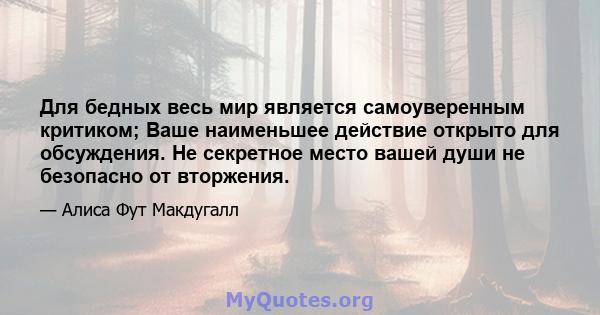 Для бедных весь мир является самоуверенным критиком; Ваше наименьшее действие открыто для обсуждения. Не секретное место вашей души не безопасно от вторжения.

— Алиса Фут Макдугалл

MyQuotes.org